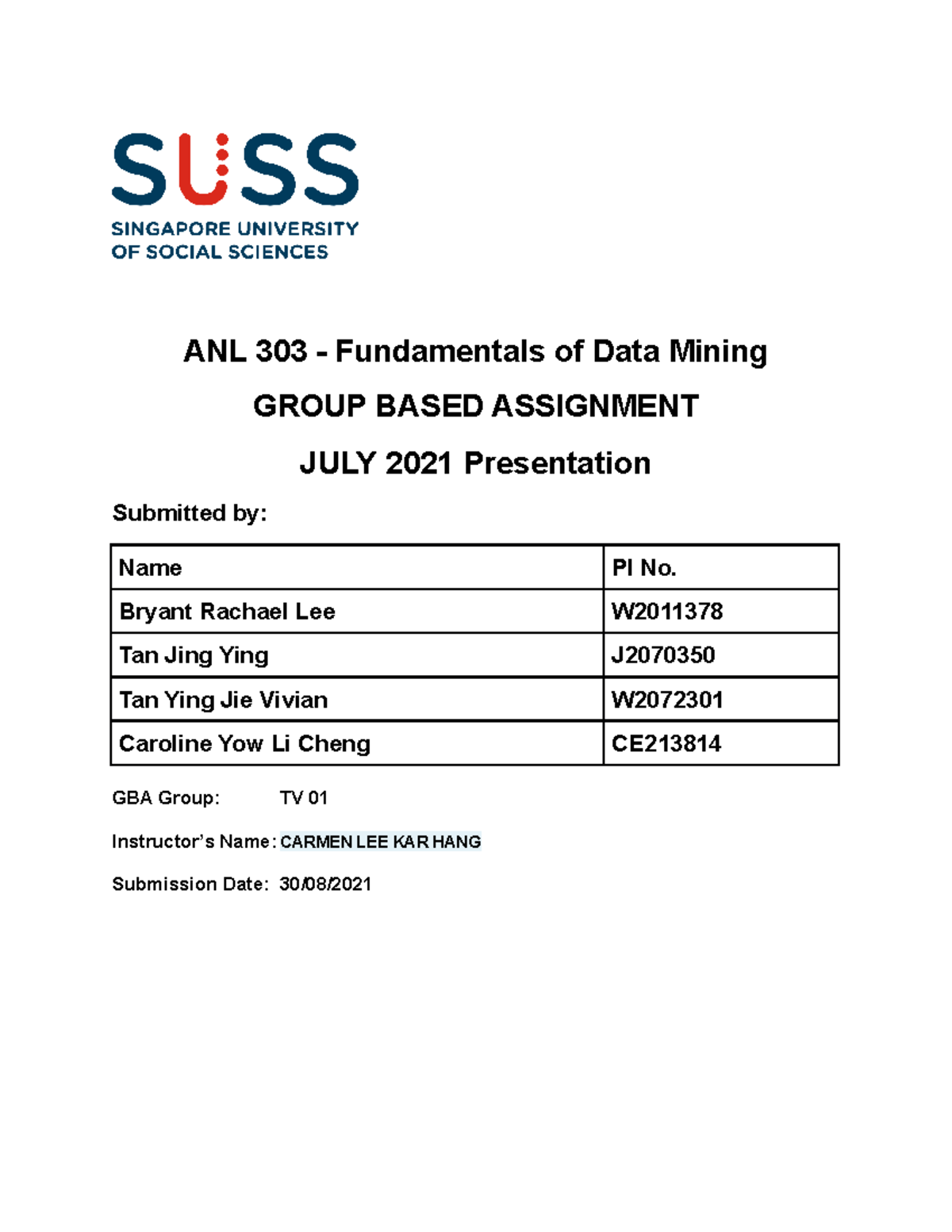 SUSS
SINGAPORE UNIVERSITY OF SOCIAL SCIENCES

ANL 303 - Fundamentals of Data Mining

GROUP BASED ASSIGNMENT

JULY 2021 Presentation

Submitted by:

| Name | PI No. |
|---|---|
| Bryant Rachael Lee | W2011378 |
| Tan Jing Ying | J2070350 |
| Tan Ying Jie Vivian | W2072301 |
| Caroline Yow Li Cheng | CE213814 |

GBA Group: TV 01

Instructor's Name: CARMEN LEE KAR HANG

Submission Date: 30/08/2021